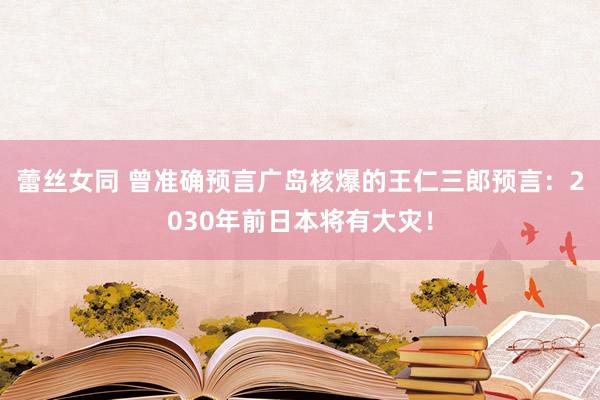 蕾丝女同 曾准确预言广岛核爆的王仁三郎预言：2030年前日本将有大灾！